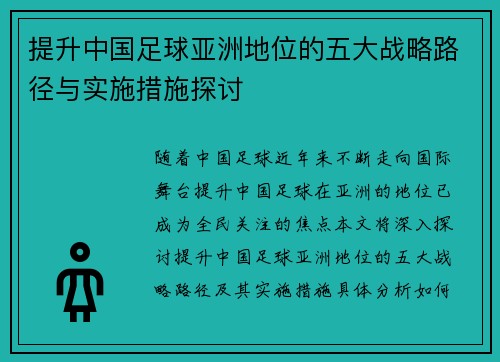 提升中国足球亚洲地位的五大战略路径与实施措施探讨

随着中国足球近年来不断走向国际舞台提升中国足球在亚洲的地位已成为全民关注的焦点本文将深入探讨提升中国足球亚洲地位的五大战略路径及其实施措施具体分析如何